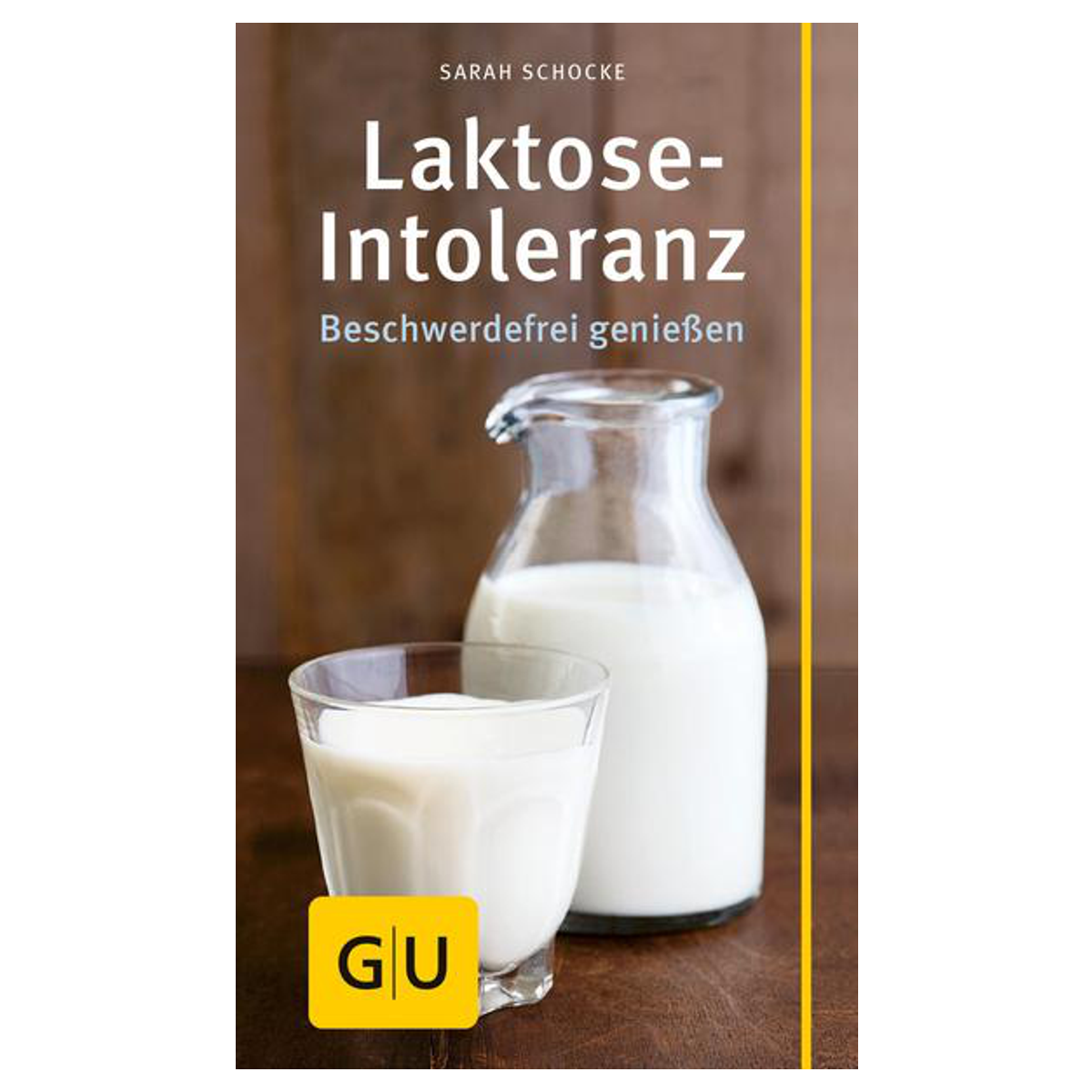 SARAH SCHOCKE

Laktose-Intoleranz

Beschwerdefrei genießen

G|U